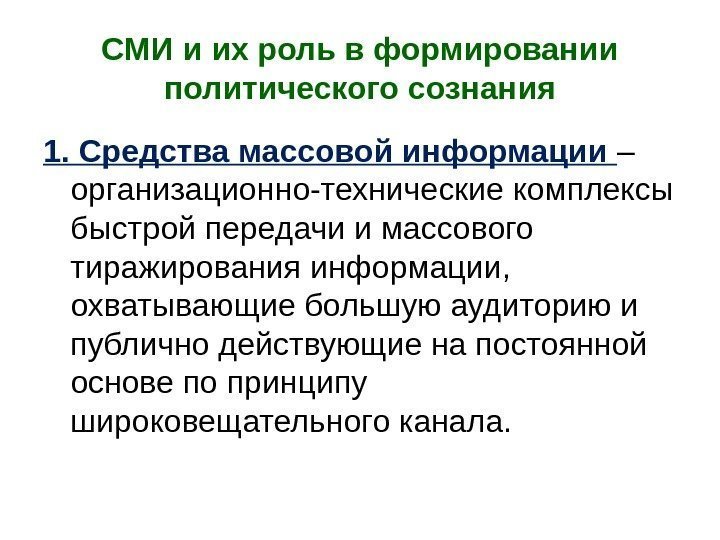 СМИ и их роль в формировании политического сознания

1. Средства массовой информации – организационно-технические комплексы быстрой передачи и массового тиражирования информации, охватывающие большую аудиторию и публично действующие на постоянной основе по принципу широковещательного канала.